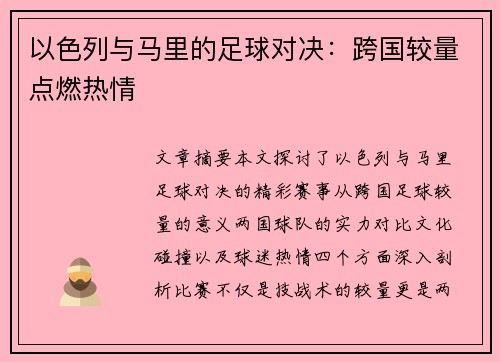 以色列与马里的足球对决：跨国较量点燃热情

文章摘要本文探讨了以色列与马里足球对决的精彩赛事从跨国足球较量的意义两国球队的实力对比文化碰撞以及球迷热情四个方面深入剖析比赛不仅是技战术的较量更是两